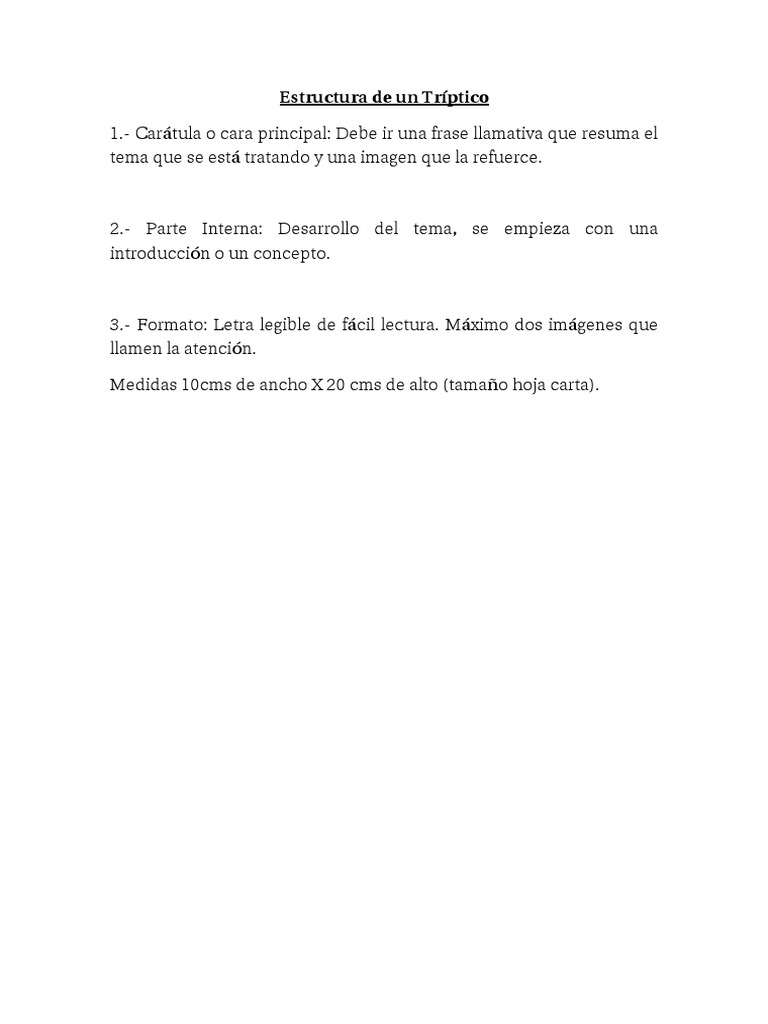 Estructura de un Tríptico

1.- Carátula o cara principal: Debe ir una frase llamativa que resuma el tema que se está tratando y una imagen que la refuerce.

2.- Parte Interna: Desarrollo del tema, se empieza con una introducción o un concepto.

3.- Formato: Letra legible de fácil lectura. Máximo dos imágenes que llamen la atención.

Medidas 10cms de ancho X 20 cms de alto (tamaño hoja carta).